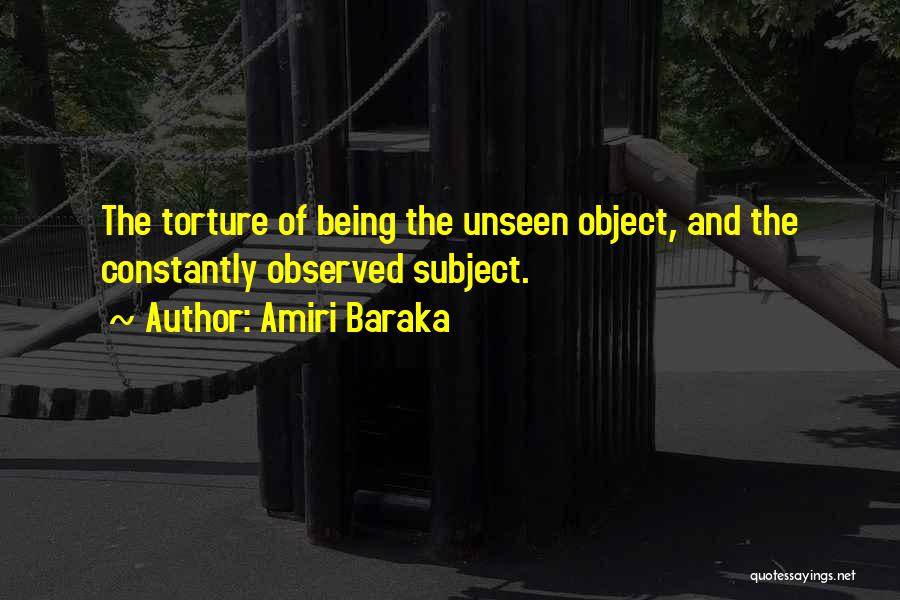 The torture of being the unseen object, and the constantly observed subject.

~ Author: Amiri Baraka

quotessayings.net